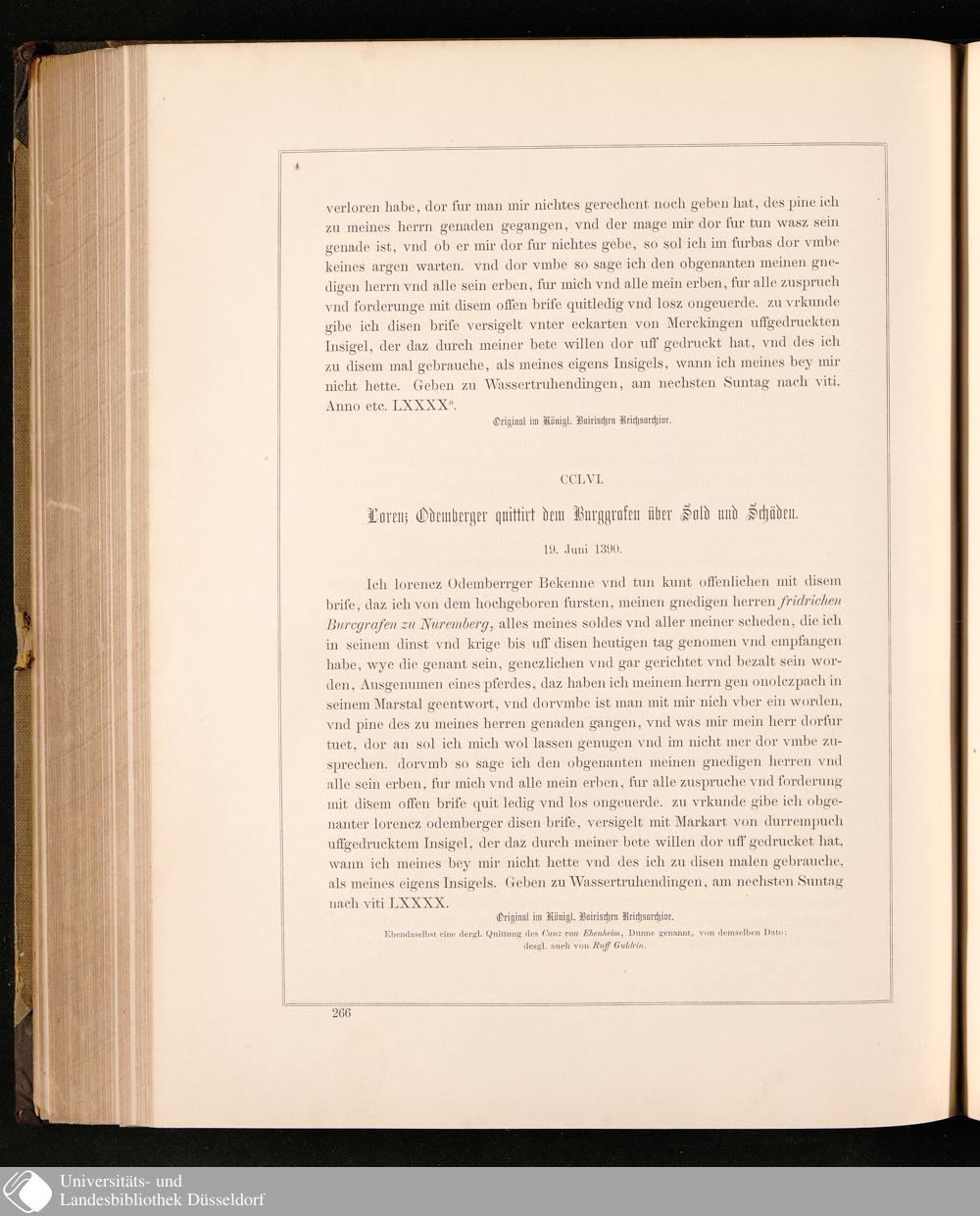 verloren habe, dor fur man mir nichtes gerechent noch geben hat, des pine ich zu meines herrn genaden gegangen, vnd der mage mir dor fur tun wasz sein genade ist, vnd ob er mir dor fur nichtes gebe, so sol ich im furbas dor vmbe keines argen warten. vnd dor vmbe so sage ich den obgenanten meinen gnedigen herrn vnd alle sein erben, fur mich vnd alle mein erben, fur alle zuspruch vnd forderunge mit disem offen brife quitledig vnd losz ongeuerde. zu vrkunde gibe ich disen brife versigelt vnter eckarten von Merckingen uffgedruckten Insigel, der daz durch meiner bete willen dor uff gedruckt hat, vnd des ich zu disem mal gebrauche, als meines eigens Insigels, wann ich meines bey mir nicht hette. Geben zu Wassertruhendingen, am nechsten Suntag nach viti. Anno etc. LXXXX°.

Original im Königl. Bairischen Reichsarchive.

CCLVI.

Lorenz Odemberger quittirt dem Burggrafen über Sold und Schäden.

19. Juni 1390.

Ich lorencz Odemberrger Bekenne vnd tun kunt offenlichen mit disem brife, daz ich von dem hochgeboren fursten, meinen gnedigen herren fridrichen Burcgrafen zu Nuremberg, alles meines soldes vnd aller meiner scheden, die ich in seinem dinst vnd krige bis uff disen heutigen tag genomen vnd empfangen habe, wye die genant sein, genczlichen vnd gar gerichtet vnd bezalt sein worden, Ausgenumen eines pferdes, daz haben ich meinem herrn gen onolczpach in seinem Marstal geentwort, vnd dorvmbe ist man mit mir nich vber ein worden, vnd pine des zu meines herren genaden gangen, vnd was mir mein herr dorfur tuet, dor an sol ich mich wol lassen genugen vnd im nicht mer dor vmbe zusprechen. dorvmb so sage ich den obgenanten meinen gnedigen herren vnd alle sein erben, fur mich vnd alle mein erben, fur alle zuspruche vnd forderung mit disem offen brife quit ledig vnd los ongeuerde. zu vrkunde gibe ich obgenanter lorencz odemberger disen brife, versigelt mit Markart von durrempuch uffgedrucktem Insigel, der daz durch meiner bete willen dor uff gedrucket hat, wann ich meines bey mir nicht hette vnd des ich zu disen malen gebrauche, als meines eigens Insigels. Geben zu Wassertruhendingen, am nechsten Suntag nach viti LXXXX.

Original im Königl. Bairischen Reichsarchive.

Ebendaselbst eine dergl. Quittung des Cunz von Ehenheim, Dunne genannt, von demselben Dato: desgl. auch von Ruff Guldein.

266

Universitäts- und Landesbibliothek Düsseldorf